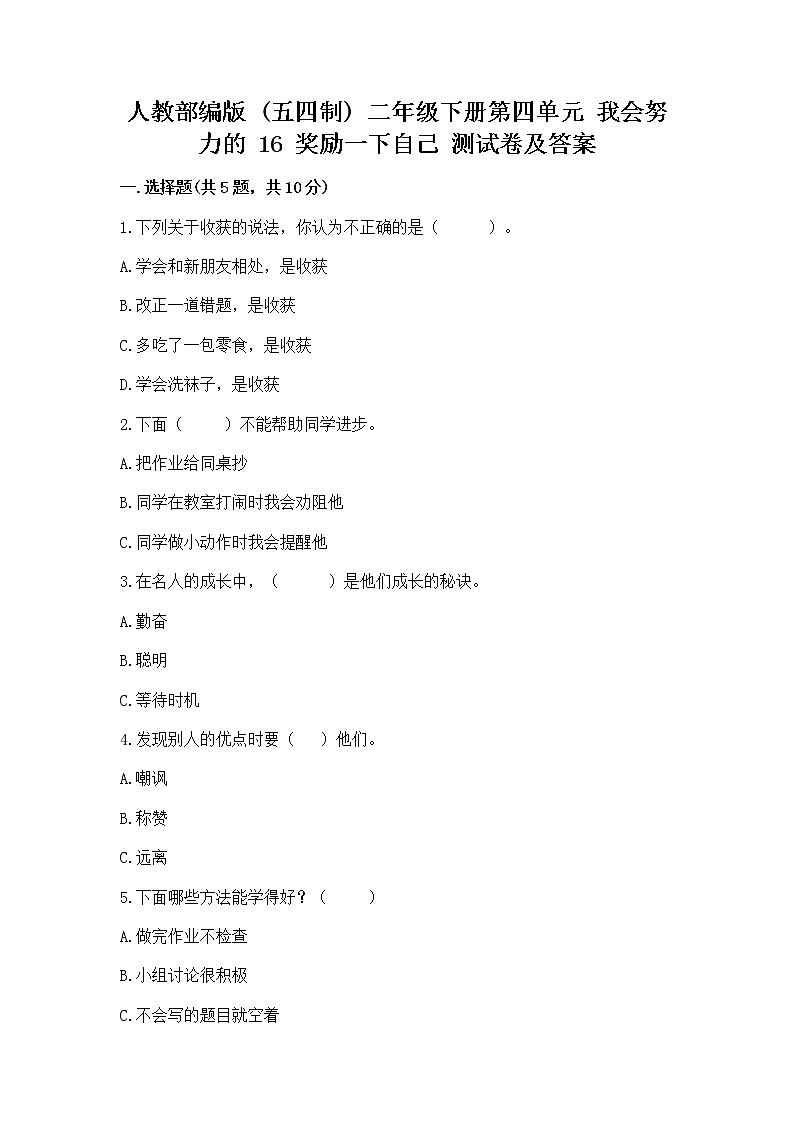 人教部编版（五四制）二年级下册第四单元 我会努力的 16 奖励一下自己 测试卷及答案

一.选择题(共5题，共10分)

1.下列关于收获的说法，你认为不正确的是（　　）。

A.学会和新朋友相处，是收获

B.改正一道错题，是收获

C.多吃了一包零食，是收获

D.学会洗袜子，是收获

2.下面（　　）不能帮助同学进步。

A.把作业给同桌抄

B.同学在教室打闹时我会劝阻他

C.同学做小动作时我会提醒他

3.在名人的成长中，（　　）是他们成长的秘诀。

A.勤奋

B.聪明

C.等待时机

4.发现别人的优点时要（　）他们。

A.嘲讽

B.称赞

C.远离

5.下面哪些方法能学得好？（　　）

A.做完作业不检查

B.小组讨论很积极

C.不会写的题目就空着